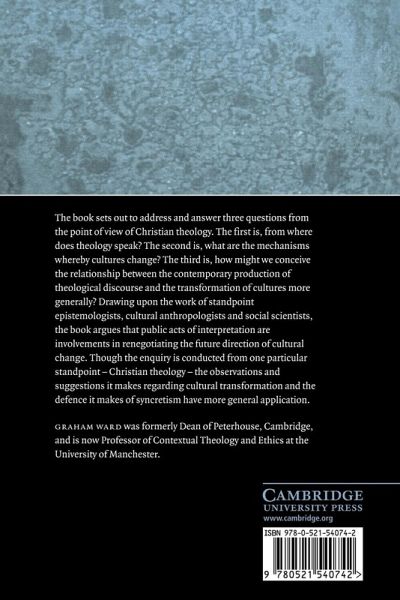 The book sets out to address and answer three questions from the point of view of Christian theology. The first is, from where does theology speak? The second is, what are the mechanisms whereby cultures change? The third is, how might we conceive the relationship between the contemporary production of theological discourse and the transformation of cultures more generally? Drawing upon the work of standpoint epistemologists, cultural anthropologists and social scientists, the book argues that public acts of interpretation are involvements in renegotiating the future direction of cultural change. Though the enquiry is conducted from one particular standpoint – Christian theology – the observations and suggestions it makes regarding cultural transformation and the defence it makes of syncretism have more general application.

GRAHAM WARD was formerly Dean of Peterhouse, Cambridge, and is now Professor of Contextual Theology and Ethics at the University of Manchester.

CAMBRIDGE
UNIVERSITY PRESS
www.cambridge.org

ISBN 978-0-521-54074-2

9 780521 540742 >